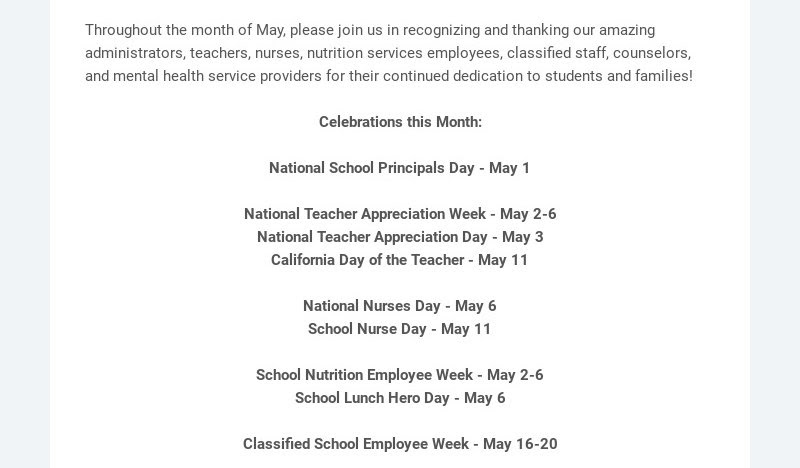 Throughout the month of May, please join us in recognizing and thanking our amazing administrators, teachers, nurses, nutrition services employees, classified staff, counselors, and mental health service providers for their continued dedication to students and families!

Celebrations this Month:

National School Principals Day - May 1

National Teacher Appreciation Week - May 2-6
National Teacher Appreciation Day - May 3
California Day of the Teacher - May 11

National Nurses Day - May 6
School Nurse Day - May 11

School Nutrition Employee Week - May 2-6
School Lunch Hero Day - May 6

Classified School Employee Week - May 16-20